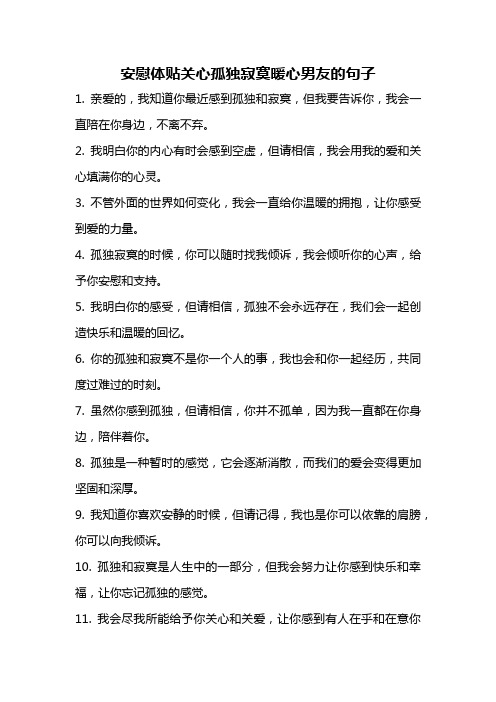 安慰体贴关心孤独寂寞暖心男友的句子

1. 亲爱的，我知道你最近感到孤独和寂寞，但我要告诉你，我会一直陪在你身边，不离不弃。

2. 我明白你的内心有时会感到空虚，但请相信，我会用我的爱和关心填满你的心灵。

3. 不管外面的世界如何变化，我会一直给你温暖的拥抱，让你感受到爱的力量。

4. 孤独寂寞的时候，你可以随时找我倾诉，我会倾听你的心声，给予你安慰和支持。

5. 我明白你的感受，但请相信，孤独不会永远存在，我们会一起创造快乐和温暖的回忆。

6. 你的孤独和寂寞不是你一个人的事，我也会和你一起经历，共同度过难过的时刻。

7. 虽然你感到孤独，但请相信，你并不孤单，因为我一直都在你身边，陪伴着你。

8. 孤独是一种暂时的感觉，它会逐渐消散，而我们的爱会变得更加坚固和深厚。

9. 我知道你喜欢安静的时候，但请记得，我也是你可以依靠的肩膀，你可以向我倾诉。

10. 孤独和寂寞是人生中的一部分，但我会努力让你感到快乐和幸福，让你忘记孤独的感觉。

11. 我会尽我所能给予你关心和关爱，让你感到有人在乎和在意你